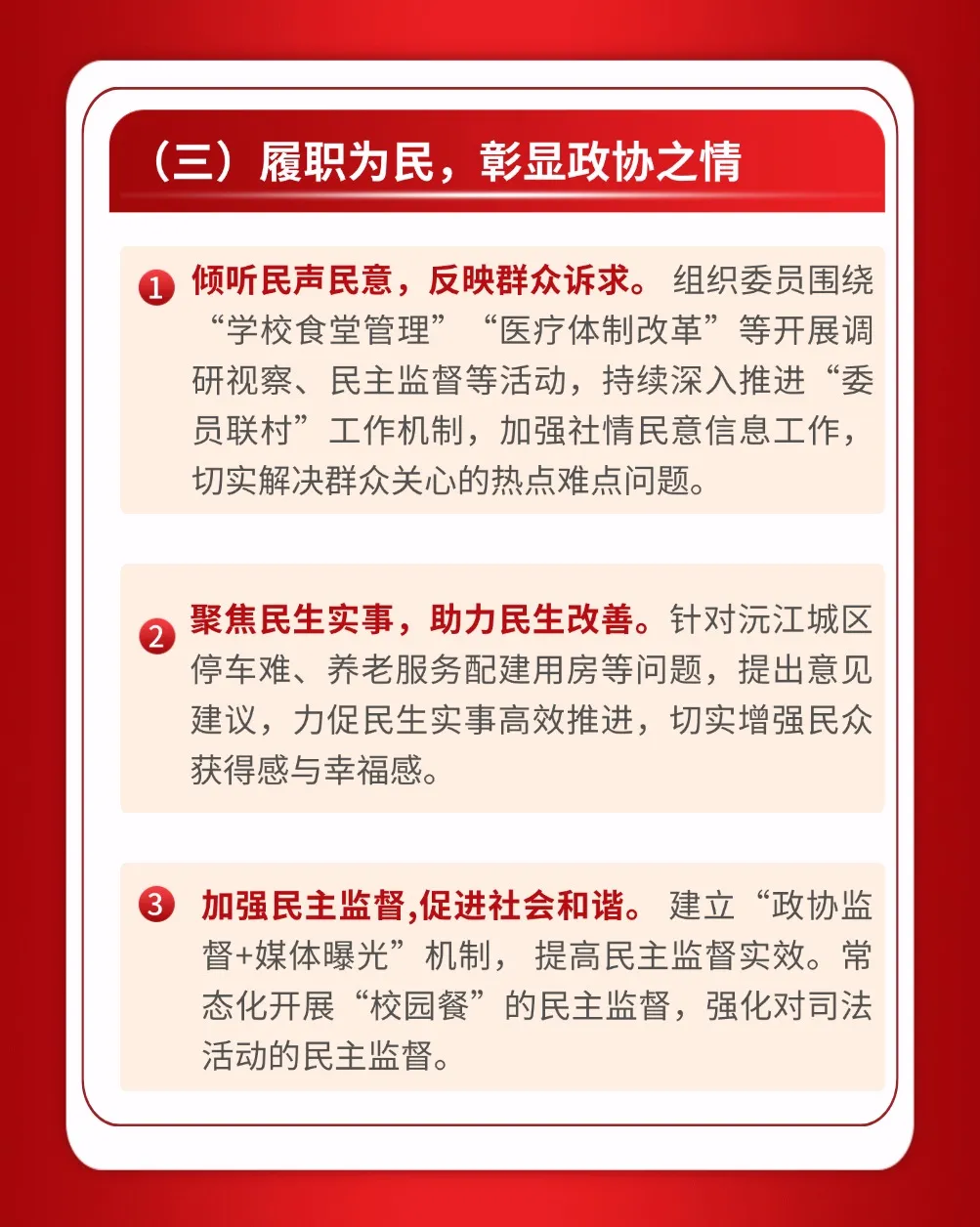 （三）履职为民，彰显政协之情

1 倾听民声民意，反映群众诉求。组织委员围绕“学校食堂管理”“医疗体制改革”等开展调研视察、民主监督等活动，持续深入推进“委员联村”工作机制，加强社情民意信息工作，切实解决群众关心的热点难点问题。

2 聚焦民生实事，助力民生改善。针对沅江城区停车难、养老服务配建用房等问题，提出意见建议，力促民生实事高效推进，切实增强民众获得感与幸福感。

3 加强民主监督,促进社会和谐。建立“政协监督+媒体曝光”机制，提高民主监督实效。常态化开展“校园餐”的民主监督，强化对司法活动的民主监督。